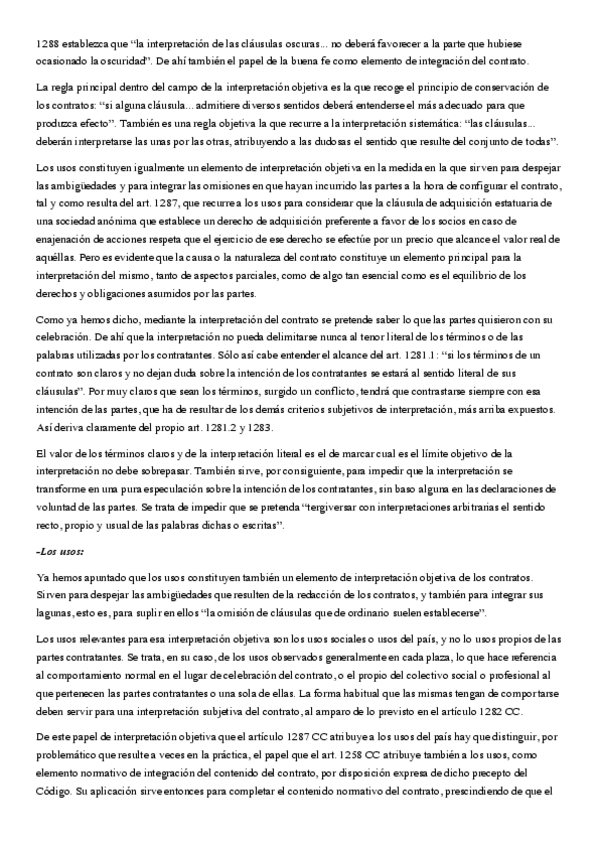 1288 establezca que “la interpretación de las cláusulas oscuras... no deberá favorecer a la parte que hubiese ocasionado la oscuridad”. De ahí también el papel de la buena fe como elemento de integración del contrato.

La regla principal dentro del campo de la interpretación objetiva es la que recoge el principio de conservación de los contratos: “si alguna cláusula... admitiere diversos sentidos deberá entenderse el más adecuado para que produzca efecto”. También es una regla objetiva la que recurre a la interpretación sistemática: “las cláusulas... deberán interpretarse las unas por las otras, atribuyendo a las dudosas el sentido que resulte del conjunto de todas”.

Los usos constituyen igualmente un elemento de interpretación objetiva en la medida en la que sirven para despejar las ambigüedades y para integrar las omisiones en que hayan incurrido las partes a la hora de configurar el contrato, tal y como resulta del art. 1287, que recurre a los usos para considerar que la cláusula de adquisición estatuaria de una sociedad anónima que establece un derecho de adquisición preferente a favor de los socios en caso de enajenación de acciones respeta que el ejercicio de ese derecho se efectúe por un precio que alcance el valor real de aquéllas. Pero es evidente que la causa o la naturaleza del contrato constituye un elemento principal para la interpretación del mismo, tanto de aspectos parciales, como de algo tan esencial como es el equilibrio de los derechos y obligaciones asumidos por las partes.

Como ya hemos dicho, mediante la interpretación del contrato se pretende saber lo que las partes quisieron con su celebración. De ahí que la interpretación no pueda delimitarse nunca al tenor literal de los términos o de las palabras utilizadas por los contratantes. Sólo así cabe entender el alcance del art. 1281.1: “si los términos de un contrato son claros y no dejan duda sobre la intención de los contratantes se estará al sentido literal de sus cláusulas”. Por muy claros que sean los términos, surgido un conflicto, tendrá que contrastarse siempre con esa intención de las partes, que ha de resultar de los demás criterios subjetivos de interpretación, más arriba expuestos. Así deriva claramente del propio art. 1281.2 y 1283.

El valor de los términos claros y de la interpretación literal es el de marcar cual es el límite objetivo de la interpretación no debe sobrepasar. También sirve, por consiguiente, para impedir que la interpretación se transforme en una pura especulación sobre la intención de los contratantes, sin base alguna en las declaraciones de voluntad de las partes. Se trata de impedir que se pretenda “tergiversar con interpretaciones arbitrarias el sentido recto, propio y usual de las palabras dichas o escritas”.

-Los usos:

Ya hemos apuntado que los usos constituyen también un elemento de interpretación objetiva de los contratos. Sirven para despejar las ambigüedades que resulten de la redacción de los contratos, y también para integrar sus lagunas, esto es, para suplir en ellos “la omisión de cláusulas que de ordinario suelen establecerse”.

Los usos relevantes para esa interpretación objetiva son los usos sociales o usos del país, y no lo usos propios de las partes contratantes. Se trata, en su caso, de los usos observados generalmente en cada plaza, lo que hace referencia al comportamiento normal en el lugar de celebración del contrato, o el propio del colectivo social o profesional al que pertenecen las partes contratantes o una sola de ellas. La forma habitual que las mismas tengan de comportarse deben servir para una interpretación subjetiva del contrato, al amparo de lo previsto en el artículo 1282 CC.

De este papel de interpretación objetiva que el artículo 1287 CC atribuye a los usos del país hay que distinguir, por problemático que resulte a veces en la práctica, el papel que el art. 1258 CC atribuye también a los usos, como elemento normativo de integración del contenido del contrato, por disposición expresa de dicho precepto del Código. Su aplicación sirve entonces para completar el contenido normativo del contrato, prescindiendo de que el